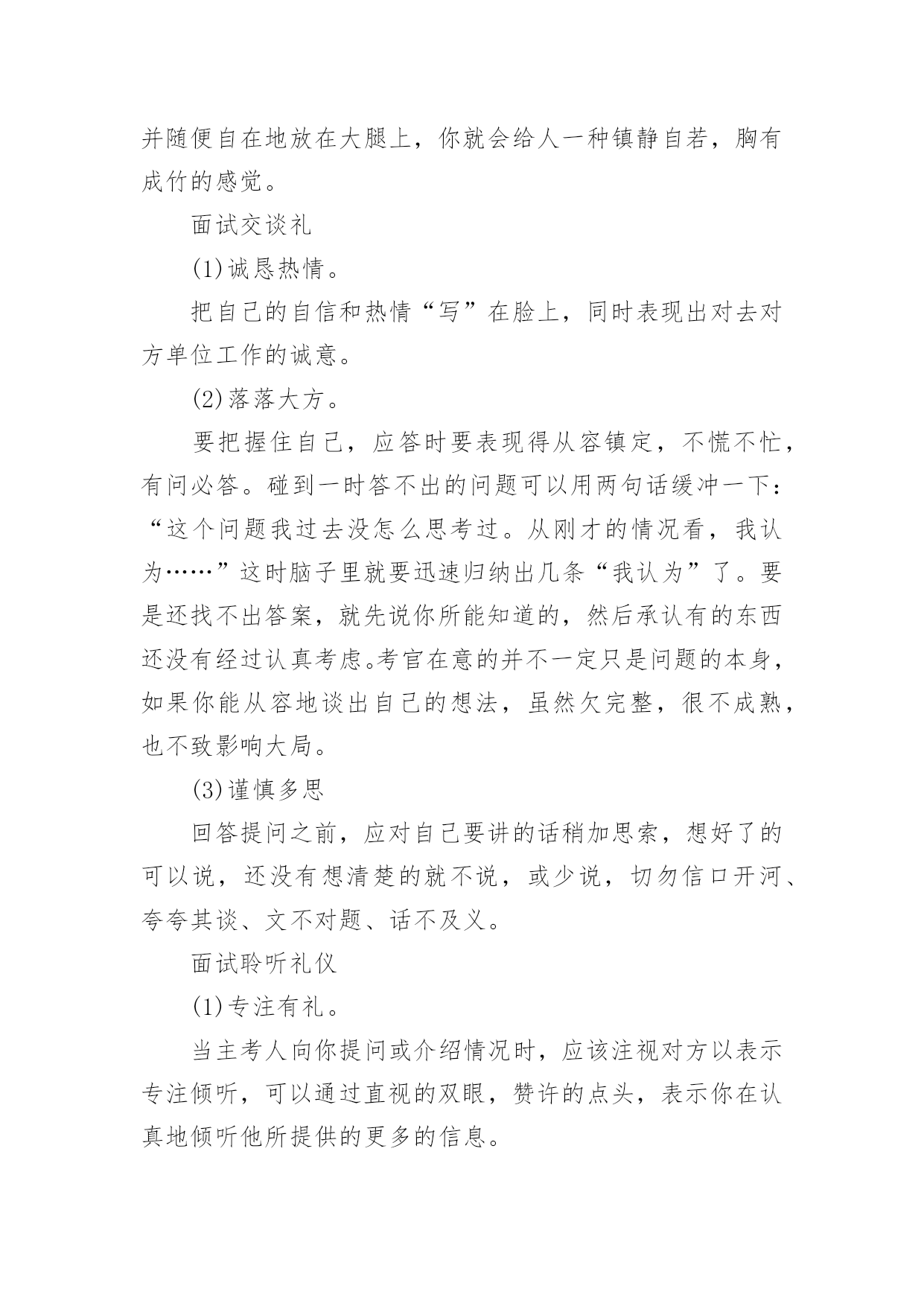 并随便自在地放在大腿上，你就会给人一种镇静自若，胸有成竹的感觉。

面试交谈礼

(1)诚恳热情。

把自己的自信和热情“写”在脸上，同时表现出对去对方单位工作的诚意。

(2)落落大方。

要把握住自己，应答时要表现得从容镇定，不慌不忙，有问必答。碰到一时答不出的问题可以用两句话缓冲一下：“这个问题我过去没怎么思考过。从刚才的情况看，我认为……”这时脑子里就要迅速归纳出几条“我认为”了。要是还找不出答案，就先说你所能知道的，然后承认有的东西还没有经过认真考虑。考官在意的并不一定只是问题的本身，如果你能从容地谈出自己的想法，虽然欠完整，很不成熟，也不致影响大局。

(3)谨慎多思

回答提问之前，应对自己要讲的话稍加思索，想好了的可以说，还没有想清楚的就不说，或少说，切勿信口开河、夸夸其谈、文不对题、话不及义。

面试聆听礼仪

(1)专注有礼。

当主考人向你提问或介绍情况时，应该注视对方以表示专注倾听，可以通过直视的双眼，赞许的点头，表示你在认真地倾听他所提供的更多的信息。